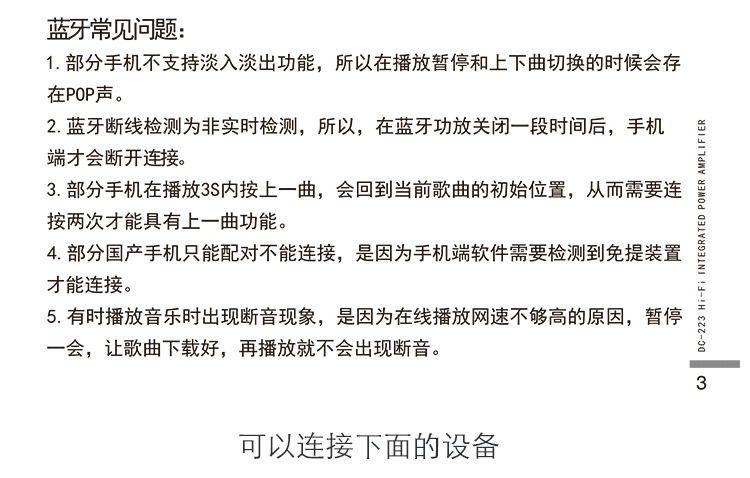 蓝牙常见问题：

1. 部分手机不支持淡入淡出功能，所以在播放暂停和上下曲切换的时候会存在POP声。

2. 蓝牙断线检测为非实时检测，所以，在蓝牙功放关闭一段时间后，手机端才会断开连接。

3. 部分手机在播放3S内按上一曲，会回到当前歌曲的初始位置，从而需要连按两次才能具有上一曲功能。

4. 部分国产手机只能配对不能连接，是因为手机端软件需要检测到免提装置才能连接。

5. 有时播放音乐时出现断音现象，是因为在线播放网速不够高的原因，暂停一会，让歌曲下载好，再播放就不会出现断音。

DC-223 Hi-Fi INTEGRATED POWER AMPLIFIER

3

可以连接下面的设备